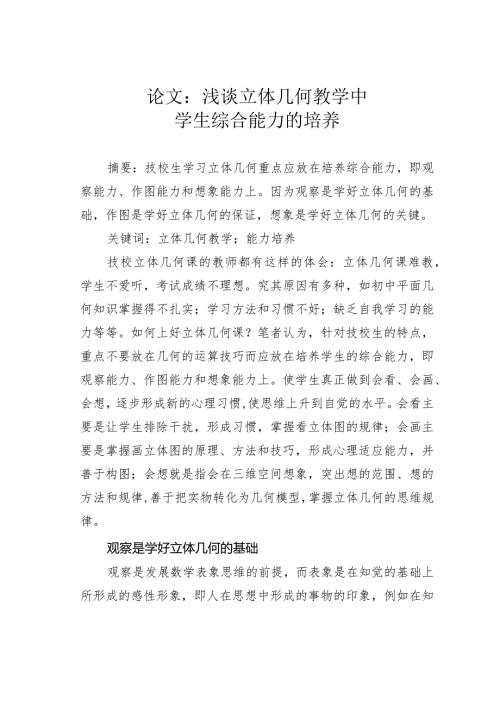 论文：浅谈立体几何教学中
学生综合能力的培养

摘要：技校生学习立体几何重点应放在培养综合能力，即观察能力、作图能力和想象能力上。因为观察是学好立体几何的基础，作图是学好立体几何的保证，想象是学好立体几何的关键。

关键词：立体几何教学；能力培养

技校立体几何课的教师都有这样的体会：立体几何课难教，学生不爱听，考试成绩不理想。究其原因有多种，如初中平面几何知识掌握得不扎实；学习方法和习惯不好；缺乏自我学习的能力等等。如何上好立体几何课？笔者认为，针对技校生的特点，重点不要放在几何的运算技巧而应放在培养学生的综合能力，即观察能力、作图能力和想象能力上。使学生真正做到会看、会画、会想，逐步形成新的心理习惯，使思维上升到自觉的水平。会看主要是让学生排除干扰，形成习惯，掌握看立体图的规律；会画主要是掌握画立体图的原理、方法和技巧，形成心理适应能力，并善于构图；会想就是指会在三维空间想象，突出想的范围、想的方法和规律，善于把实物转化为几何模型，掌握立体几何的思维规律。

观察是学好立体几何的基础

观察是发展数学表象思维的前提，而表象是在知觉的基础上所形成的感性形象，即人在思想中形成的事物的印象，例如在知